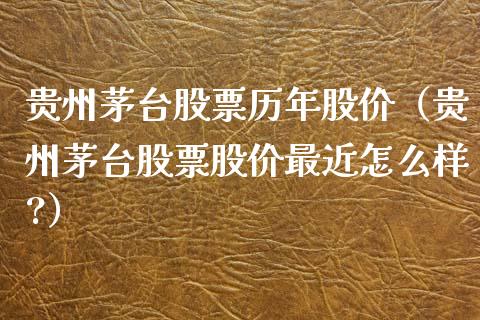 贵州茅台股票历年股价（贵州茅台股票股价最近怎么样?）